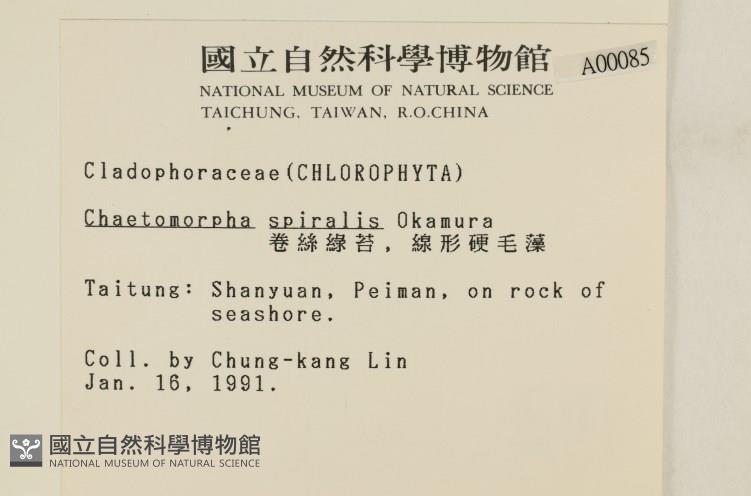 國立自然科學博物館
A00085
NATIONAL MUSEUM OF NATURAL SCIENCE
TAICHUNG, TAIWAN, R.O.CHINA

Cladophoraceae(CHLOROPHYTA)

Chaetomorpha spiralis Okamura
卷絲綠苔，線形硬毛藻

Taitung: Shanyuan, Peiman, on rock of seashore.

Coll. by Chung-kang Lin
Jan. 16, 1991.

國立自然科學博物館
NATIONAL MUSEUM OF NATURAL SCIENCE